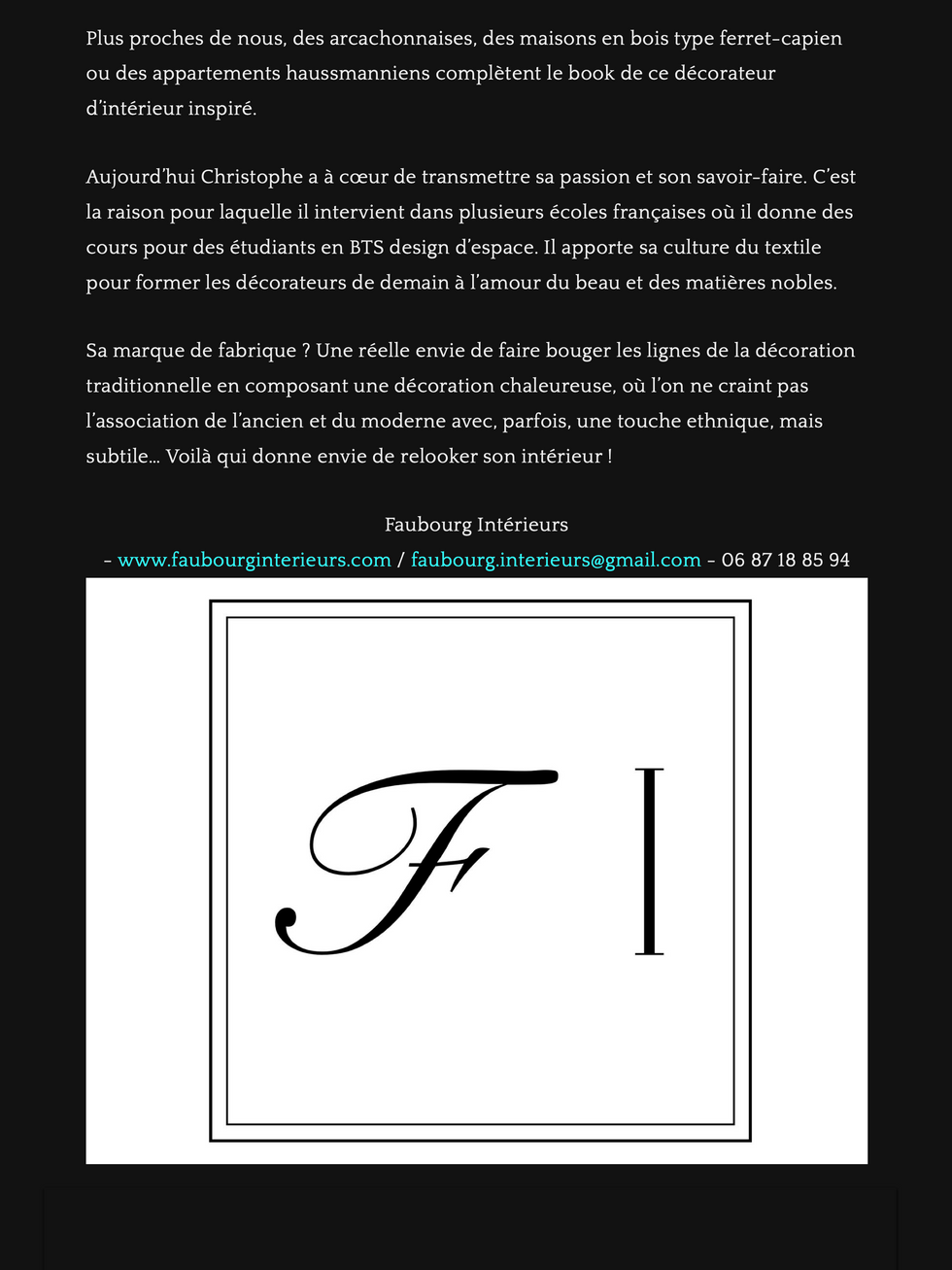 Plus proches de nous, des arcachonnaises, des maisons en bois type ferret-capien ou des appartements haussmanniens complètent le book de ce décorateur d'intérieur inspiré.

Aujourd'hui Christophe a à cœur de transmettre sa passion et son savoir-faire. C'est la raison pour laquelle il intervient dans plusieurs écoles françaises où il donne des cours pour des étudiants en BTS design d'espace. Il apporte sa culture du textile pour former les décorateurs de demain à l'amour du beau et des matières nobles.

Sa marque de fabrique ? Une réelle envie de faire bouger les lignes de la décoration traditionnelle en composant une décoration chaleureuse, où l'on ne craint pas l'association de l'ancien et du moderne avec, parfois, une touche ethnique, mais subtile… Voilà qui donne envie de relooker son intérieur !

Faubourg Intérieurs

- www.faubourginterieurs.com / faubourg.interieurs@gmail.com - 06 87 18 85 94

F I